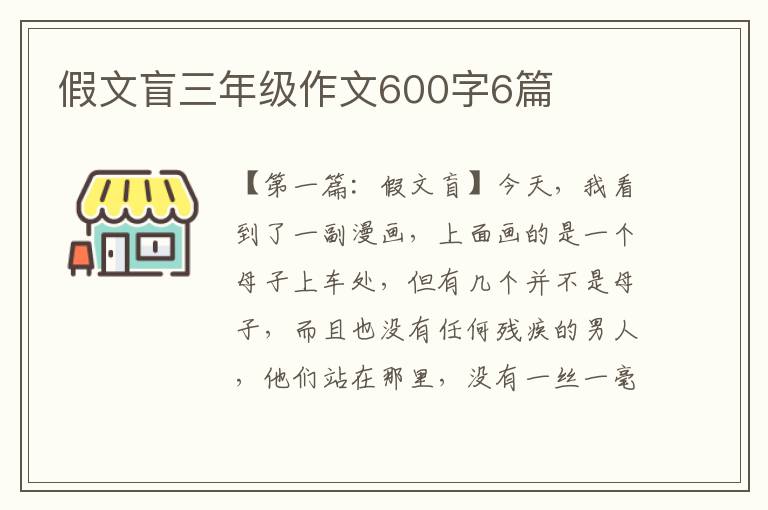 假文盲三年级作文600字6篇

【第一篇：假文盲】今天，我看到了一副漫画，上面画的是一个母子上车处，但有几个并不是母子，而且也没有任何残疾的男人，他们站在那里，没有一丝一毫